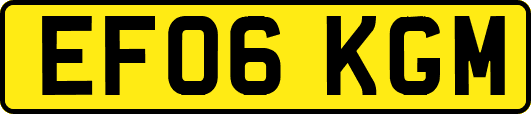 EF06 KGM